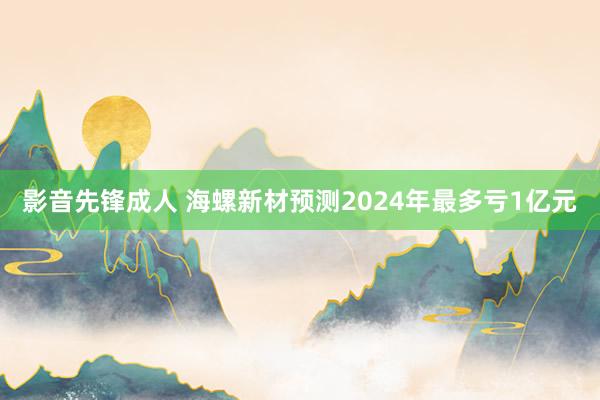 影音先锋成人 海螺新材预测2024年最多亏1亿元